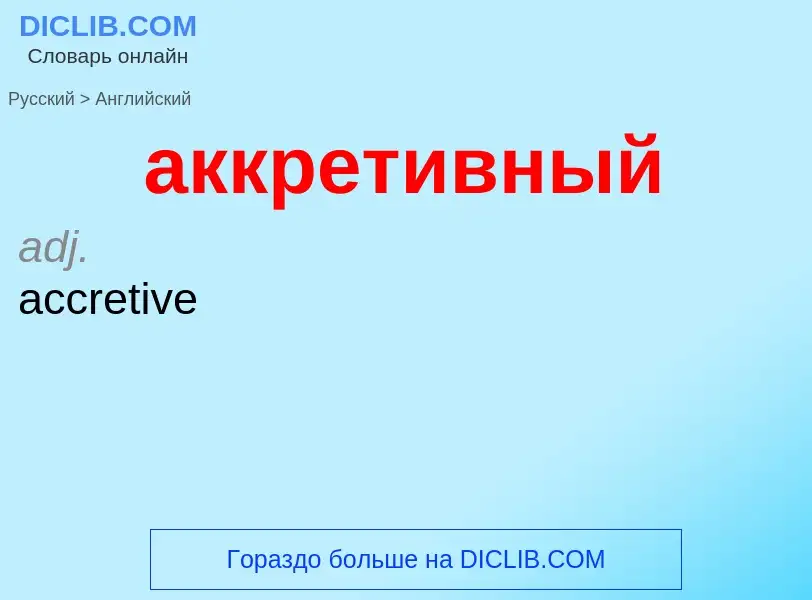 DICLIB.COM
Словарь онлайн

Русский > Английский

аккретивный

adj.
accretive

Гораздо больше на DICLIB.COM